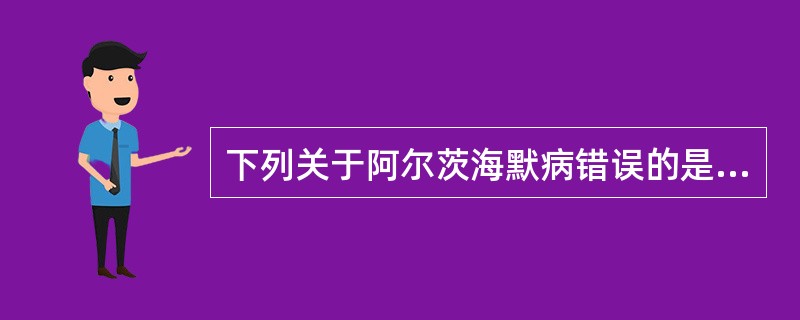 下列关于阿尔茨海默病错误的是...